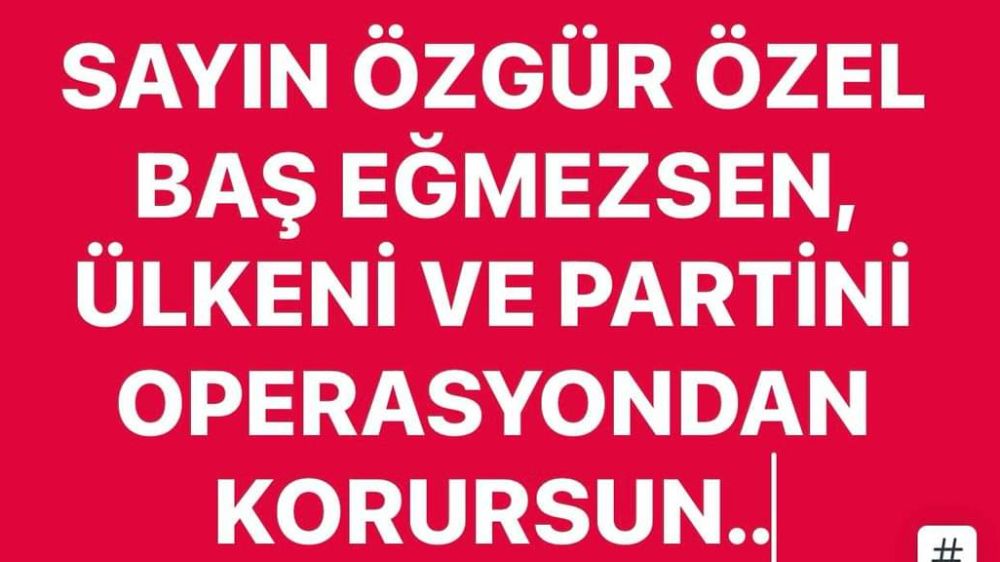 SAYIN ÖZGÜR ÖZEL BAŞ EĞMEZSEN, ÜLKENİ VE PARTİNİ OPERASYONDAN KORURSUN..

#